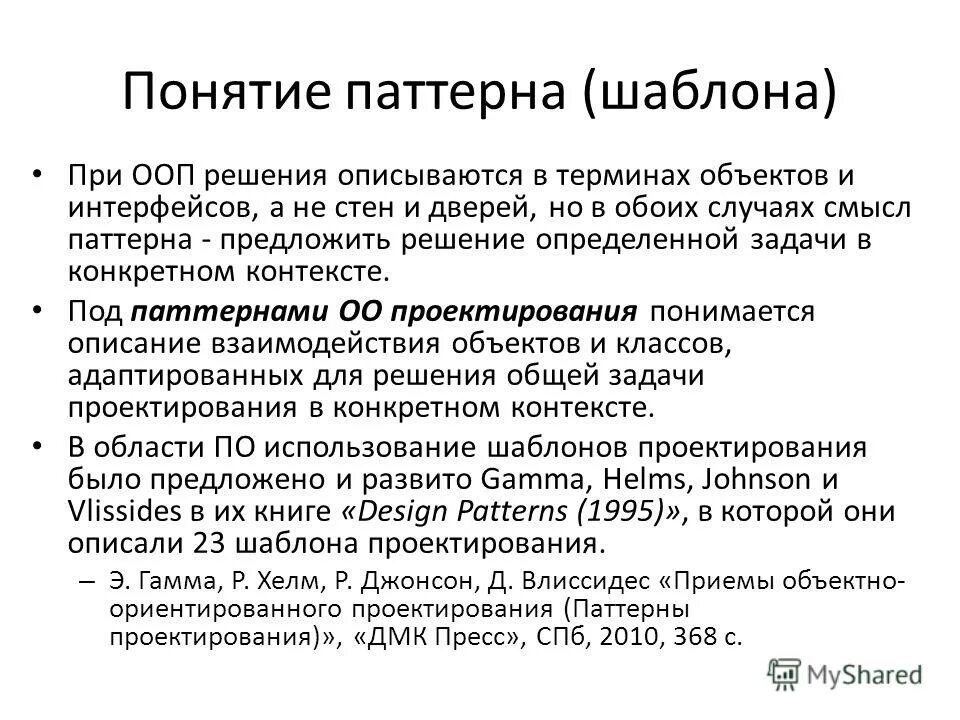 Понятие паттерна (шаблона)

• При ООП решения описываются в терминах объектов и интерфейсов, а не стен и дверей, но в обоих случаях смысл паттерна - предложить решение определенной задачи в конкретном контексте.

• Под паттернами ОО проектирования понимается описание взаимодействия объектов и классов, адаптированных для решения общей задачи проектирования в конкретном контексте.

• В области ПО использование шаблонов проектирования было предложено и развито Gamma, Helms, Johnson и Vlissides в их книге «Design Patterns (1995)», в которой они описали 23 шаблона проектирования.

– Э. Гамма, Р. Хелм, Р. Джонсон, Д. Влиссидес «Приемы объектно-ориентированного проектирования (Паттерны проектирования)», «ДМК Пресс», СПб, 2010, 368 с.

MyShared